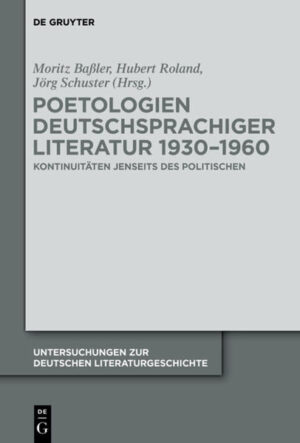 DE GRUYTER

Moritz Baßler, Hubert Roland, Jörg Schuster (Hrsg.)

POETOLOGIEN DEUTSCHSPRACHIGER LITERATUR 1930–1960

KONTINUITÄTEN JENSEITS DES POLITISCHEN

UNTERSUCHUNGEN ZUR DEUTSCHEN LITERATURGESCHICHTE

DE G